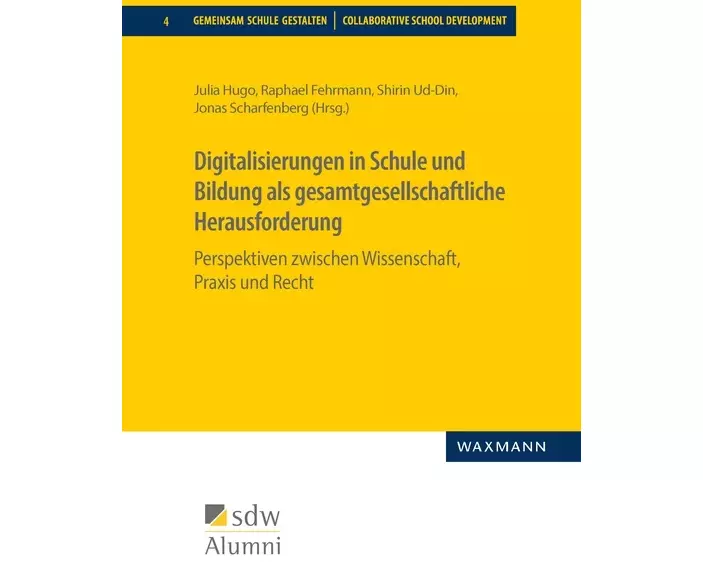 4 GEMEINSAM SCHULE GESTALTEN | COLLABORATIVE SCHOOL DEVELOPMENT

Julia Hugo, Raphael Fehrmann, Shirin Ud-Din, Jonas Scharfenberg (Hrsg.)

Digitalisierungen in Schule und Bildung als gesamtgesellschaftliche Herausforderung

Perspektiven zwischen Wissenschaft, Praxis und Recht

WAXMANN

sdw
Alumni